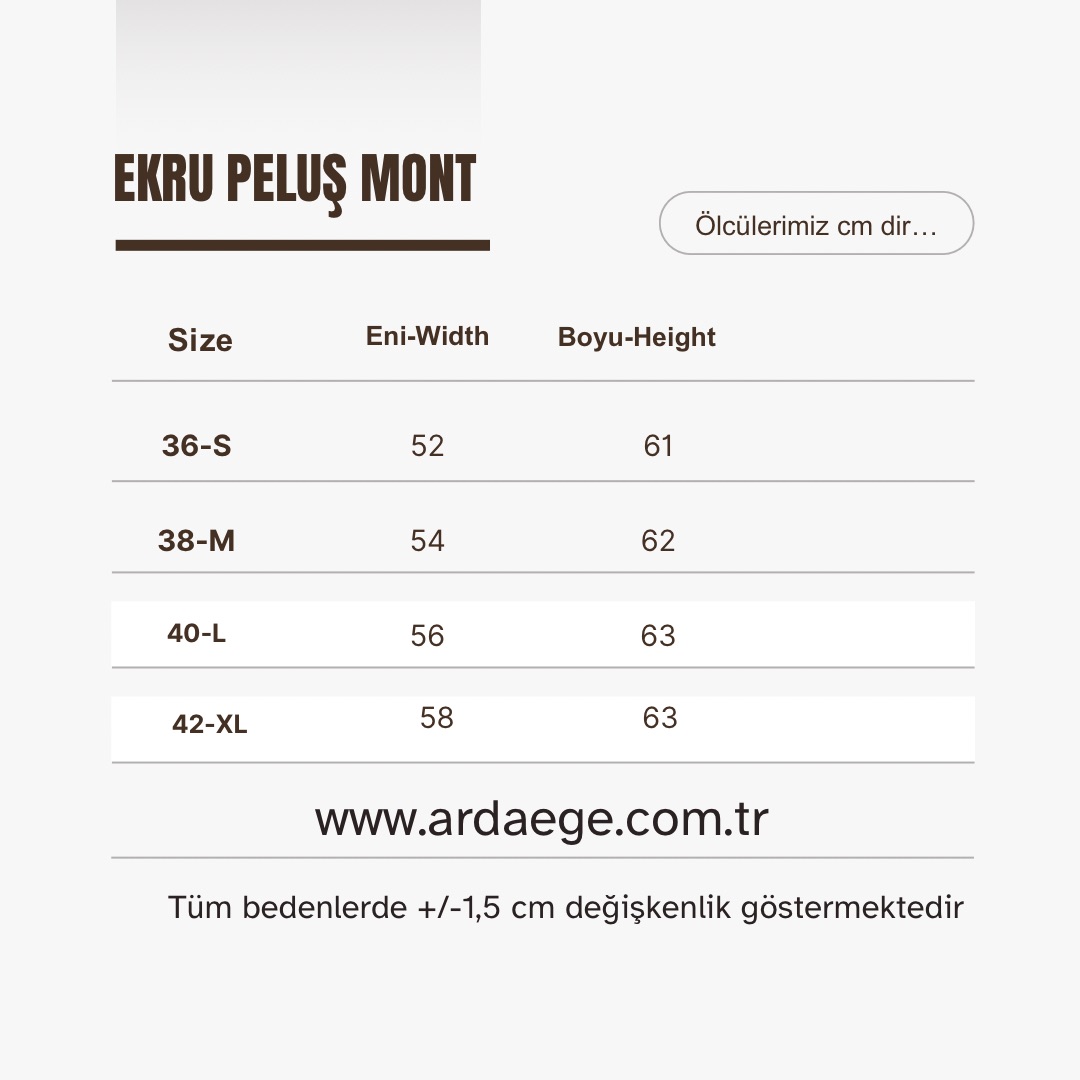 EKRU PELUŞ MONT

Ölcülerimiz cm dir…

| Size | Eni-Width | Boyu-Height |
|---|---|---|
| 36-S | 52 | 61 |
| 38-M | 54 | 62 |
| 40-L | 56 | 63 |
| 42-XL | 58 | 63 |

www.ardaege.com.tr

Tüm bedenlerde +/-1,5 cm değişkenlik göstermektedir